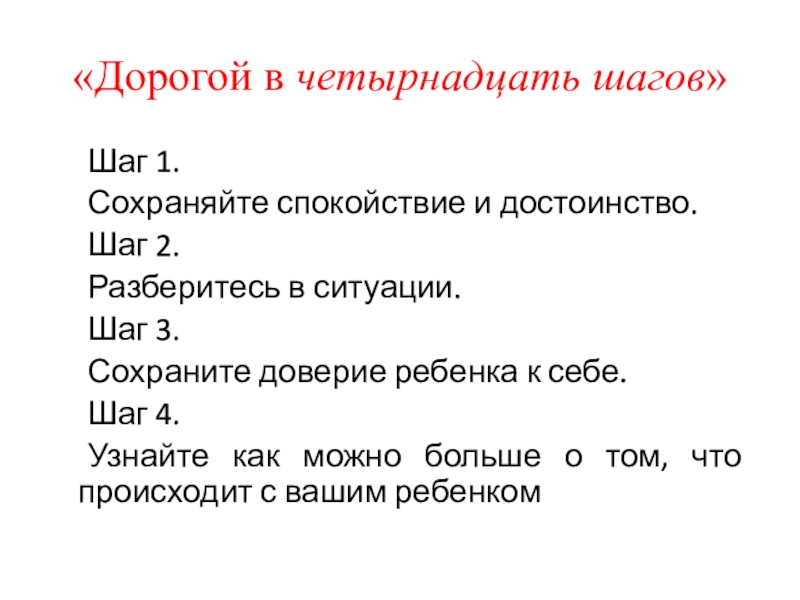 «Дорогой в четырнадцать шагов»

Шаг 1.

Сохраняйте спокойствие и достоинство.

Шаг 2.

Разберитесь в ситуации.

Шаг 3.

Сохраните доверие ребенка к себе.

Шаг 4.

Узнайте как можно больше о том, что происходит с вашим ребенком